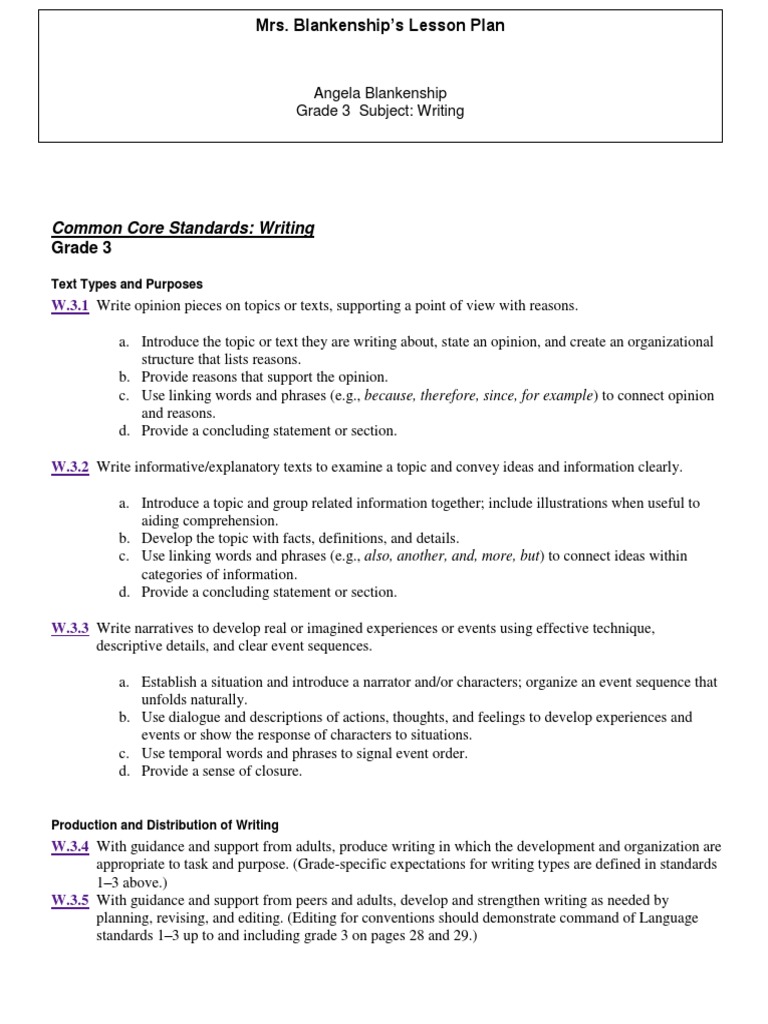 Mrs. Blankenship's Lesson Plan

Angela Blankenship
Grade 3 Subject: Writing

Common Core Standards: Writing
Grade 3

Text Types and Purposes

W.3.1 Write opinion pieces on topics or texts, supporting a point of view with reasons.

a. Introduce the topic or text they are writing about, state an opinion, and create an organizational structure that lists reasons.
b. Provide reasons that support the opinion.
c. Use linking words and phrases (e.g., because, therefore, since, for example) to connect opinion and reasons.
d. Provide a concluding statement or section.

W.3.2 Write informative/explanatory texts to examine a topic and convey ideas and information clearly.

a. Introduce a topic and group related information together; include illustrations when useful to aiding comprehension.
b. Develop the topic with facts, definitions, and details.
c. Use linking words and phrases (e.g., also, another, and, more, but) to connect ideas within categories of information.
d. Provide a concluding statement or section.

W.3.3 Write narratives to develop real or imagined experiences or events using effective technique, descriptive details, and clear event sequences.

a. Establish a situation and introduce a narrator and/or characters; organize an event sequence that unfolds naturally.
b. Use dialogue and descriptions of actions, thoughts, and feelings to develop experiences and events or show the response of characters to situations.
c. Use temporal words and phrases to signal event order.
d. Provide a sense of closure.

Production and Distribution of Writing

W.3.4 With guidance and support from adults, produce writing in which the development and organization are appropriate to task and purpose. (Grade-specific expectations for writing types are defined in standards 1–3 above.)
W.3.5 With guidance and support from peers and adults, develop and strengthen writing as needed by planning, revising, and editing. (Editing for conventions should demonstrate command of Language standards 1–3 up to and including grade 3 on pages 28 and 29.)